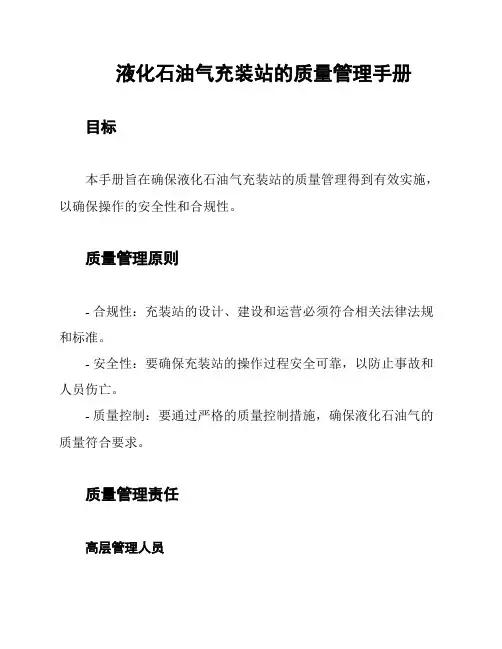 液化石油气充装站的质量管理手册

目标

本手册旨在确保液化石油气充装站的质量管理得到有效实施，以确保操作的安全性和合规性。

质量管理原则

- 合规性：充装站的设计、建设和运营必须符合相关法律法规和标准。

- 安全性：要确保充装站的操作过程安全可靠，以防止事故和人员伤亡。

- 质量控制：要通过严格的质量控制措施，确保液化石油气的质量符合要求。

质量管理责任

高层管理人员